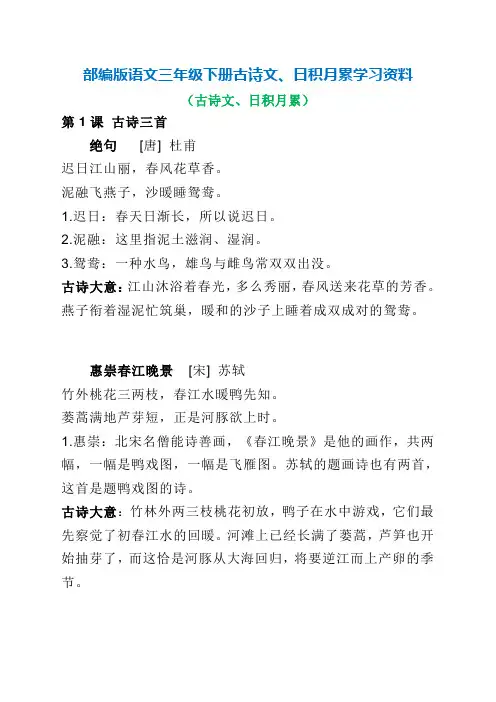 部编版语文三年级下册古诗文、日积月累学习资料

（古诗文、日积月累）

第 1 课 古诗三首

绝句 [唐] 杜甫

迟日江山丽，春风花草香。

泥融飞燕子，沙暖睡鸳鸯。

1.迟日：春天日渐长，所以说迟日。

2.泥融：这里指泥土滋润、湿润。

3.鸳鸯：一种水鸟，雄鸟与雌鸟常双双出没。

古诗大意：江山沐浴着春光，多么秀丽，春风送来花草的芳香。燕子衔着湿泥忙筑巢，暖和的沙子上睡着成双成对的鸳鸯。

惠崇春江晚景 [宋] 苏轼

竹外桃花三两枝，春江水暖鸭先知。

蒌蒿满地芦芽短，正是河豚欲上时。

1.惠崇：北宋名僧能诗善画，《春江晚景》是他的画作，共两幅，一幅是鸭戏图，一幅是飞雁图。苏轼的题画诗也有两首，这首是题鸭戏图的诗。

古诗大意：竹林外两三枝桃花初放，鸭子在水中游戏，它们最先察觉了初春江水的回暖。河滩上已经长满了蒌蒿，芦笋也开始抽芽了，而这恰是河豚从大海回归，将要逆江而上产卵的季节。